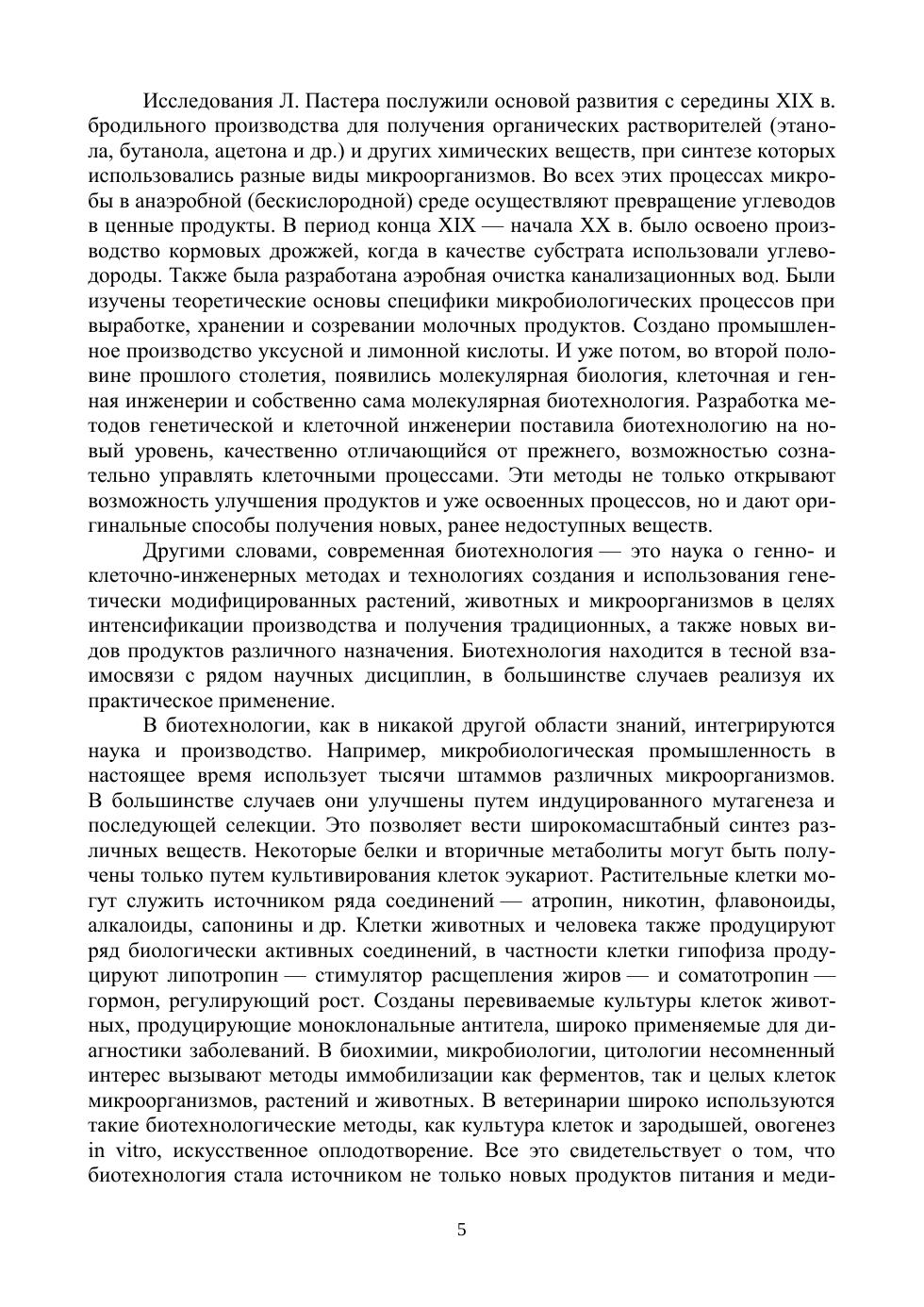 Исследования Л. Пастера послужили основой развития с середины XIX в. бродильного производства для получения органических растворителей (этанола, бутанола, ацетона и др.) и других химических веществ, при синтезе которых использовались разные виды микроорганизмов. Во всех этих процессах микробы в анаэробной (бескислородной) среде осуществляют превращение углеводов в ценные продукты. В период конца XIX — начала XX в. было освоено производство кормовых дрожжей, когда в качестве субстрата использовали углеводороды. Также была разработана аэробная очистка канализационных вод. Были изучены теоретические основы специфики микробиологических процессов при выработке, хранении и созревании молочных продуктов. Создано промышленное производство уксусной и лимонной кислоты. И уже потом, во второй половине прошлого столетия, появились молекулярная биология, клеточная и генная инженерии и собственно сама молекулярная биотехнология. Разработка методов генетической и клеточной инженерии поставила биотехнологию на новый уровень, качественно отличающийся от прежнего, возможностью сознательно управлять клеточными процессами. Эти методы не только открывают возможность улучшения продуктов и уже освоенных процессов, но и дают оригинальные способы получения новых, ранее недоступных веществ.

Другими словами, современная биотехнология — это наука о генно- и клеточно-инженерных методах и технологиях создания и использования генетически модифицированных растений, животных и микроорганизмов в целях интенсификации производства и получения традиционных, а также новых видов продуктов различного назначения. Биотехнология находится в тесной взаимосвязи с рядом научных дисциплин, в большинстве случаев реализуя их практическое применение.

В биотехнологии, как в никакой другой области знаний, интегрируются наука и производство. Например, микробиологическая промышленность в настоящее время использует тысячи штаммов различных микроорганизмов. В большинстве случаев они улучшены путем индуцированного мутагенеза и последующей селекции. Это позволяет вести широкомасштабный синтез различных веществ. Некоторые белки и вторичные метаболиты могут быть получены только путем культивирования клеток эукариот. Растительные клетки могут служить источником ряда соединений — атропин, никотин, флавоноиды, алкалоиды, сапонины и др. Клетки животных и человека также продуцируют ряд биологически активных соединений, в частности клетки гипофиза продуцируют липотропин — стимулятор расщепления жиров — и соматотропин — гормон, регулирующий рост. Созданы перевиваемые культуры клеток животных, продуцирующие моноклональные антитела, широко применяемые для диагностики заболеваний. В биохимии, микробиологии, цитологии несомненный интерес вызывают методы иммобилизации как ферментов, так и целых клеток микроорганизмов, растений и животных. В ветеринарии широко используются такие биотехнологические методы, как культура клеток и зародышей, овогенез in vitro, искусственное оплодотворение. Все это свидетельствует о том, что биотехнология стала источником не только новых продуктов питания и меди-

5